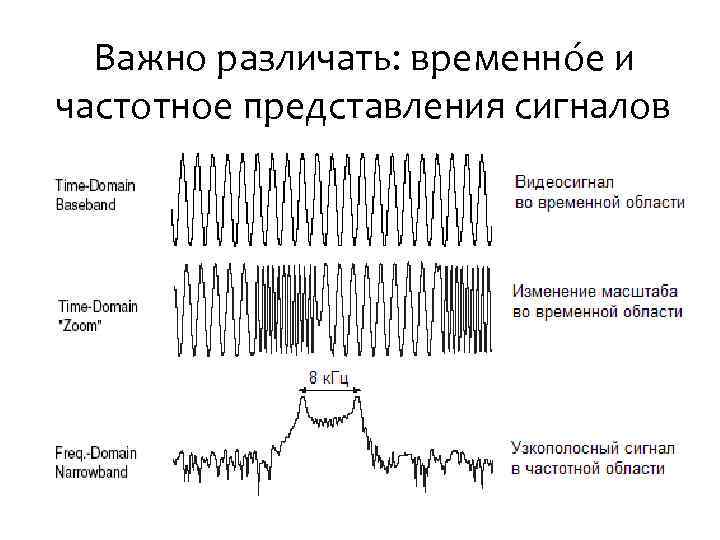 Важно различать: временно́е и частотное представления сигналов

Time-Domain
Baseband

Видеосигнал
во временной области

Time-Domain
"Zoom"

Изменение масштаба
во временной области

8 кГц

Freq.-Domain
Narrowband

Узкополосный сигнал
в частотной области